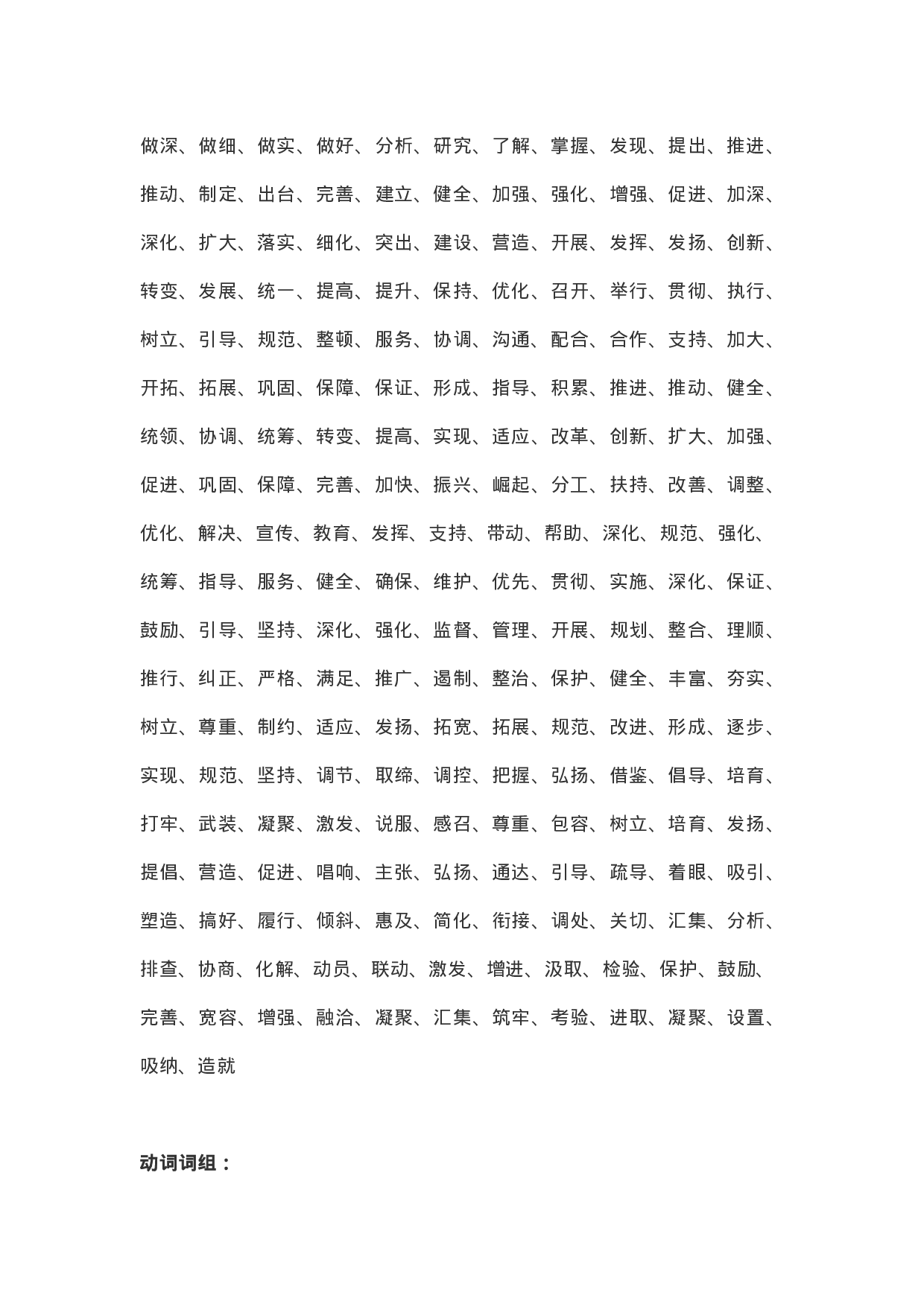 做深、做细、做实、做好、分析、研究、了解、掌握、发现、提出、推进、推动、制定、出台、完善、建立、健全、加强、强化、增强、促进、加深、深化、扩大、落实、细化、突出、建设、营造、开展、发挥、发扬、创新、转变、发展、统一、提高、提升、保持、优化、召开、举行、贯彻、执行、树立、引导、规范、整顿、服务、协调、沟通、配合、合作、支持、加大、开拓、拓展、巩固、保障、保证、形成、指导、积累、推进、推动、健全、统领、协调、统筹、转变、提高、实现、适应、改革、创新、扩大、加强、促进、巩固、保障、完善、加快、振兴、崛起、分工、扶持、改善、调整、优化、解决、宣传、教育、发挥、支持、带动、帮助、深化、规范、强化、统筹、指导、服务、健全、确保、维护、优先、贯彻、实施、深化、保证、鼓励、引导、坚持、深化、强化、监督、管理、开展、规划、整合、理顺、推行、纠正、严格、满足、推广、遏制、整治、保护、健全、丰富、夯实、树立、尊重、制约、适应、发扬、拓宽、拓展、规范、改进、形成、逐步、实现、规范、坚持、调节、取缔、调控、把握、弘扬、借鉴、倡导、培育、打牢、武装、凝聚、激发、说服、感召、尊重、包容、树立、培育、发扬、提倡、营造、促进、唱响、主张、弘扬、通达、引导、疏导、着眼、吸引、塑造、搞好、履行、倾斜、惠及、简化、衔接、调处、关切、汇集、分析、排查、协商、化解、动员、联动、激发、增进、汲取、检验、保护、鼓励、完善、宽容、增强、融洽、凝聚、汇集、筑牢、考验、进取、凝聚、设置、吸纳、造就

动词词组：